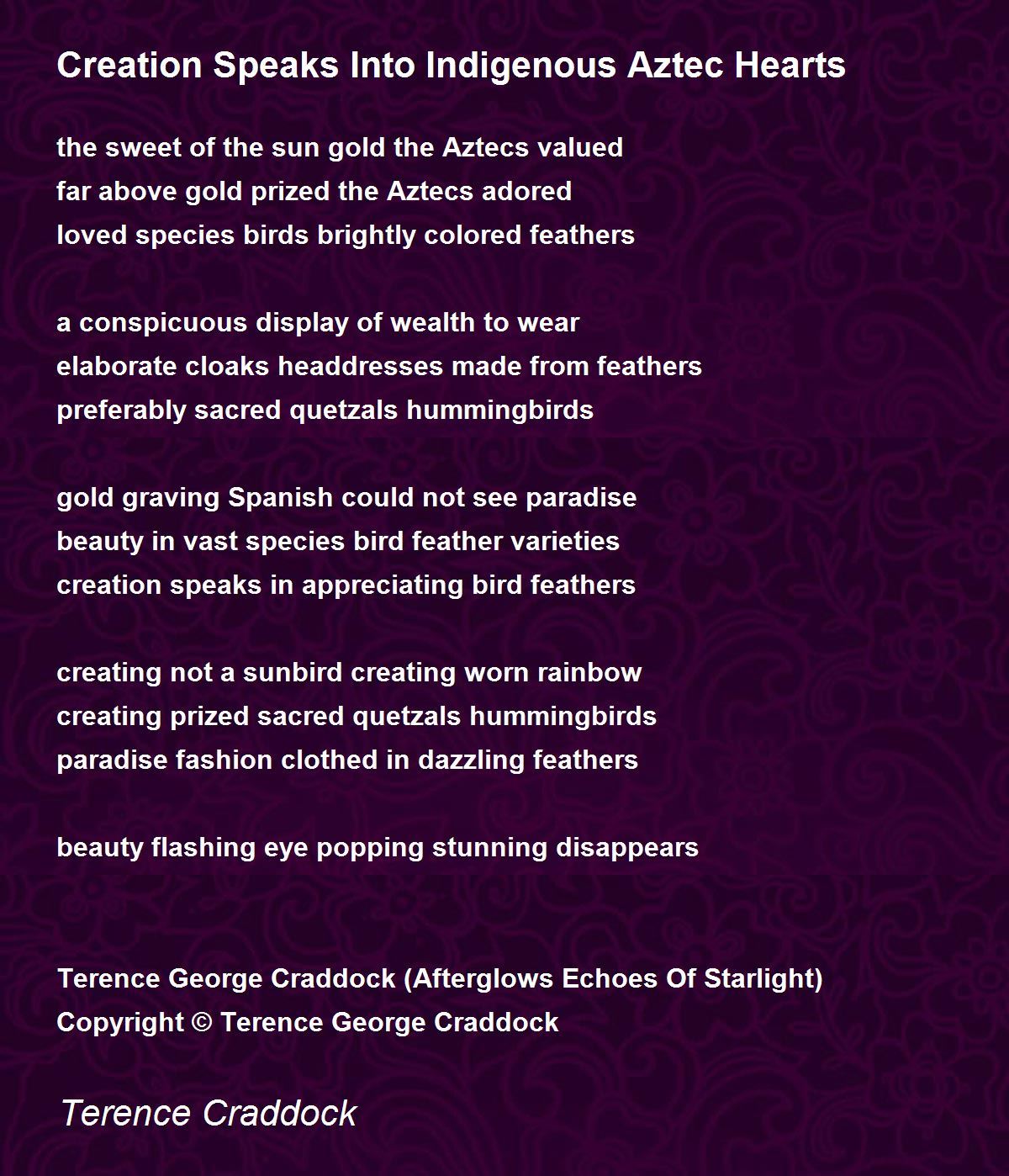 Creation Speaks Into Indigenous Aztec Hearts

the sweet of the sun gold the Aztecs valued
far above gold prized the Aztecs adored
loved species birds brightly colored feathers

a conspicuous display of wealth to wear
elaborate cloaks headdresses made from feathers
preferably sacred quetzals hummingbirds

gold graving Spanish could not see paradise
beauty in vast species bird feather varieties
creation speaks in appreciating bird feathers

creating not a sunbird creating worn rainbow
creating prized sacred quetzals hummingbirds
paradise fashion clothed in dazzling feathers

beauty flashing eye popping stunning disappears

Terence George Craddock (Afterglows Echoes Of Starlight)
Copyright © Terence George Craddock

Terence Craddock